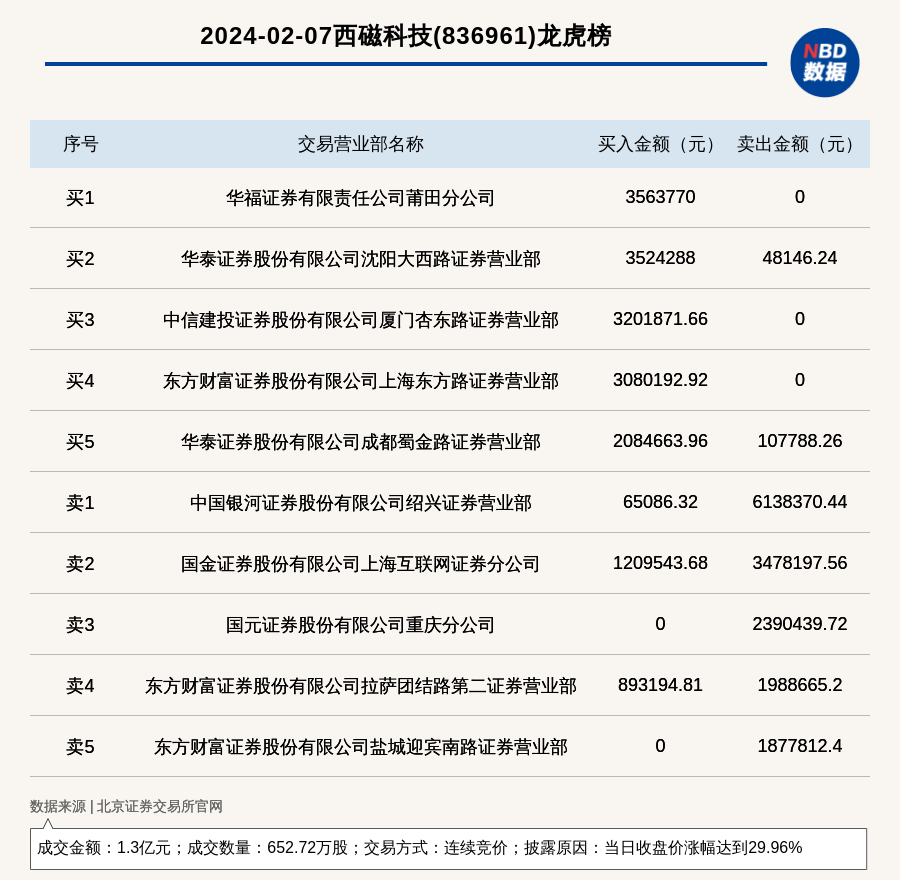 2024-02-07西磁科技(836961)龙虎榜

NBD 数据

| 序号 | 交易营业部名称 | 买入金额（元） | 卖出金额（元） |
|---|---|---|---|
| 买1 | 华福证券有限责任公司莆田分公司 | 3563770 | 0 |
| 买2 | 华泰证券股份有限公司沈阳大西路证券营业部 | 3524288 | 48146.24 |
| 买3 | 中信建投证券股份有限公司厦门杏东路证券营业部 | 3201871.66 | 0 |
| 买4 | 东方财富证券股份有限公司上海东方路证券营业部 | 3080192.92 | 0 |
| 买5 | 华泰证券股份有限公司成都蜀金路证券营业部 | 2084663.96 | 107788.26 |
| 卖1 | 中国银河证券股份有限公司绍兴证券营业部 | 65086.32 | 6138370.44 |
| 卖2 | 国金证券股份有限公司上海互联网证券分公司 | 1209543.68 | 3478197.56 |
| 卖3 | 国元证券股份有限公司重庆分公司 | 0 | 2390439.72 |
| 卖4 | 东方财富证券股份有限公司拉萨团结路第二证券营业部 | 893194.81 | 1988665.2 |
| 卖5 | 东方财富证券股份有限公司盐城迎宾南路证券营业部 | 0 | 1877812.4 |

数据来源 | 北京证券交易所官网

成交金额：1.3亿元；成交数量：652.72万股；交易方式：连续竞价；披露原因：当日收盘价涨幅达到29.96%